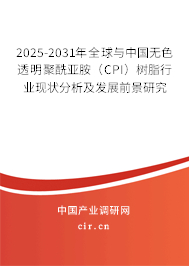 2025-2031年全球与中国无色透明聚酰亚胺（CPI）树脂行业现状分析及发展前景研究

中国产业调研网
cir.cn